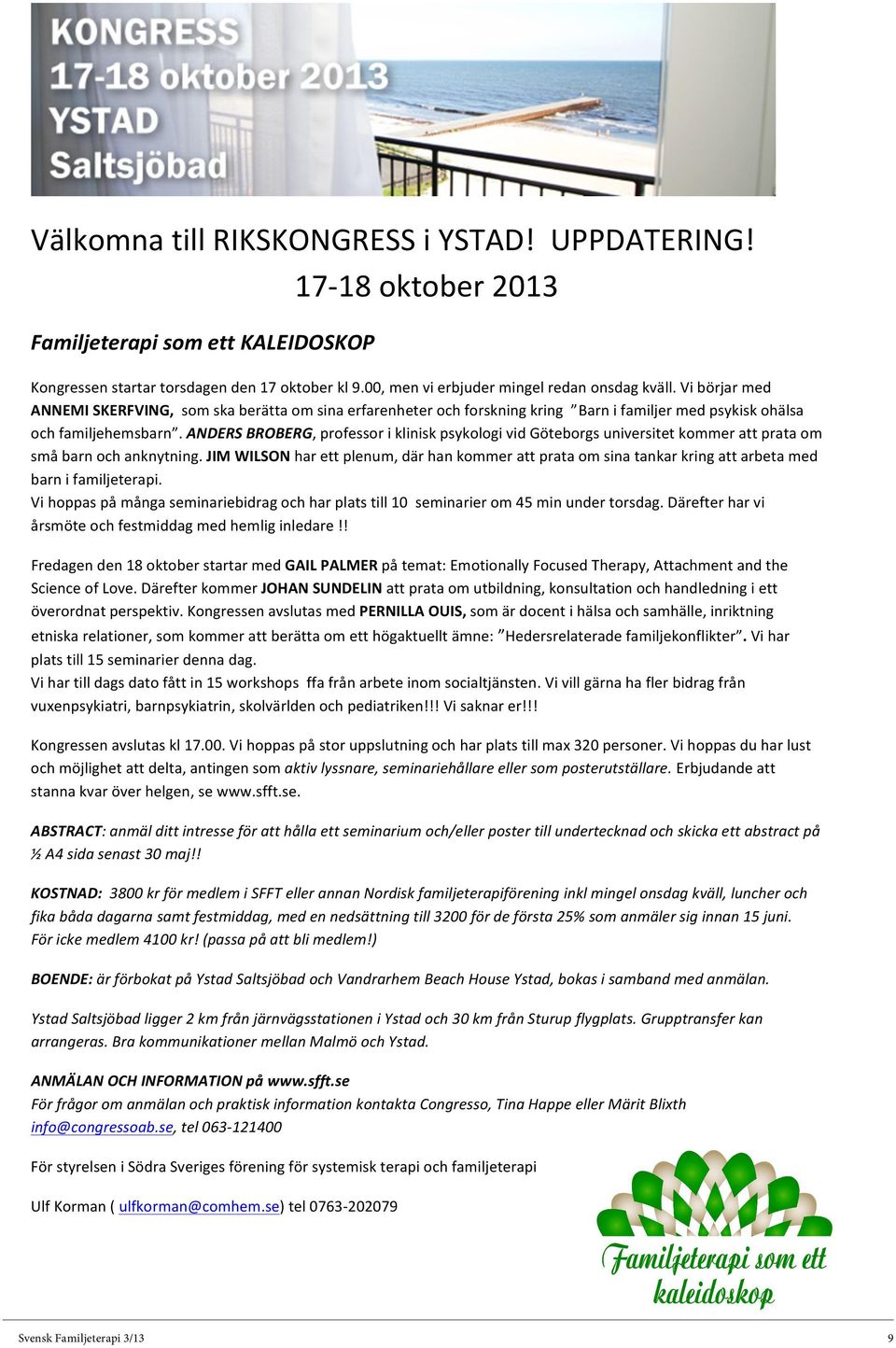 KONGRESS
17-18 oktober 2013
YSTAD
Saltsjöbad

Välkomna till RIKSKONGRESS i YSTAD! UPPDATERING!
17-18 oktober 2013

Familjeterapi som ett KALEIDOSKOP

Kongressen startar torsdagen den 17 oktober kl 9.00, men vi erbjuder mingel redan onsdag kväll. Vi börjar med ANNEMI SKERFVING, som ska berätta om sina erfarenheter och forskning kring ”Barn i familjer med psykisk ohälsa och familjehemsbarn”. ANDERS BROBERG, professor i klinisk psykologi vid Göteborgs universitet kommer att prata om små barn och anknytning. JIM WILSON har ett plenum, där han kommer att prata om sina tankar kring att arbeta med barn i familjeterapi.
Vi hoppas på många seminariebidrag och har plats till 10 seminarier om 45 min under torsdag. Därefter har vi årsmöte och festmiddag med hemlig inledare!!

Fredagen den 18 oktober startar med GAIL PALMER på temat: Emotionally Focused Therapy, Attachment and the Science of Love. Därefter kommer JOHAN SUNDELIN att prata om utbildning, konsultation och handledning i ett överordnat perspektiv. Kongressen avslutas med PERNILLA OUIS, som är docent i hälsa och samhälle, inriktning etniska relationer, som kommer att berätta om ett högaktuellt ämne: ”Hedersrelaterade familjekonflikter”. Vi har plats till 15 seminarier denna dag.
Vi har till dags dato fått in 15 workshops ffa från arbete inom socialtjänsten. Vi vill gärna ha fler bidrag från vuxenpsykiatri, barnpsykiatrin, skolvärlden och pediatriken!!! Vi saknar er!!!

Kongressen avslutas kl 17.00. Vi hoppas på stor uppslutning och har plats till max 320 personer. Vi hoppas du har lust och möjlighet att delta, antingen som aktiv lyssnare, seminariehållare eller som posterutställare. Erbjudande att stanna kvar över helgen, se www.sfft.se.

ABSTRACT: anmäl ditt intresse för att hålla ett seminarium och/eller poster till undertecknad och skicka ett abstract på ½ A4 sida senast 30 maj!!

KOSTNAD: 3800 kr för medlem i SFFT eller annan Nordisk familjeterapiförening inkl mingel onsdag kväll, luncher och fika båda dagarna samt festmiddag, med en nedsättning till 3200 för de första 25% som anmäler sig innan 15 juni. För icke medlem 4100 kr! (passa på att bli medlem!)

BOENDE: är förbokat på Ystad Saltsjöbad och Vandrarhem Beach House Ystad, bokas i samband med anmälan.

Ystad Saltsjöbad ligger 2 km från järnvägsstationen i Ystad och 30 km från Sturup flygplats. Grupptransfer kan arrangeras. Bra kommunikationer mellan Malmö och Ystad.

ANMÄLAN OCH INFORMATION på www.sfft.se
För frågor om anmälan och praktisk information kontakta Congresso, Tina Happe eller Märit Blixth info@congressoab.se, tel 063-121400

För styrelsen i Södra Sveriges förening för systemisk terapi och familjeterapi

Ulf Korman ( ulfkorman@comhem.se) tel 0763-202079

Familjeterapi som ett kaleidoskop

Svensk Familjeterapi 3/13
9